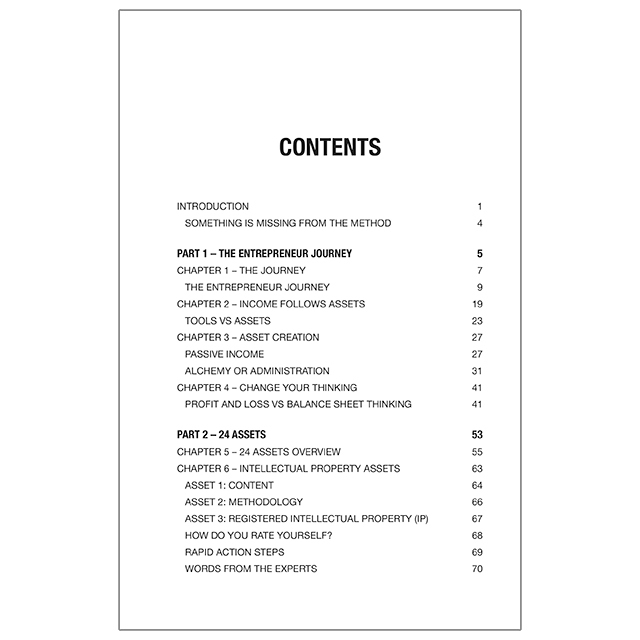 CONTENTS

INTRODUCTION 1
SOMETHING IS MISSING FROM THE METHOD 4

PART 1 – THE ENTREPRENEUR JOURNEY 5
CHAPTER 1 – THE JOURNEY 7
THE ENTREPRENEUR JOURNEY 9
CHAPTER 2 – INCOME FOLLOWS ASSETS 19
TOOLS VS ASSETS 23
CHAPTER 3 – ASSET CREATION 27
PASSIVE INCOME 27
ALCHEMY OR ADMINISTRATION 31
CHAPTER 4 – CHANGE YOUR THINKING 41
PROFIT AND LOSS VS BALANCE SHEET THINKING 41

PART 2 – 24 ASSETS 53
CHAPTER 5 – 24 ASSETS OVERVIEW 55
CHAPTER 6 – INTELLECTUAL PROPERTY ASSETS 63
ASSET 1: CONTENT 64
ASSET 2: METHODOLOGY 66
ASSET 3: REGISTERED INTELLECTUAL PROPERTY (IP) 67
HOW DO YOU RATE YOURSELF? 68
RAPID ACTION STEPS 69
WORDS FROM THE EXPERTS 70